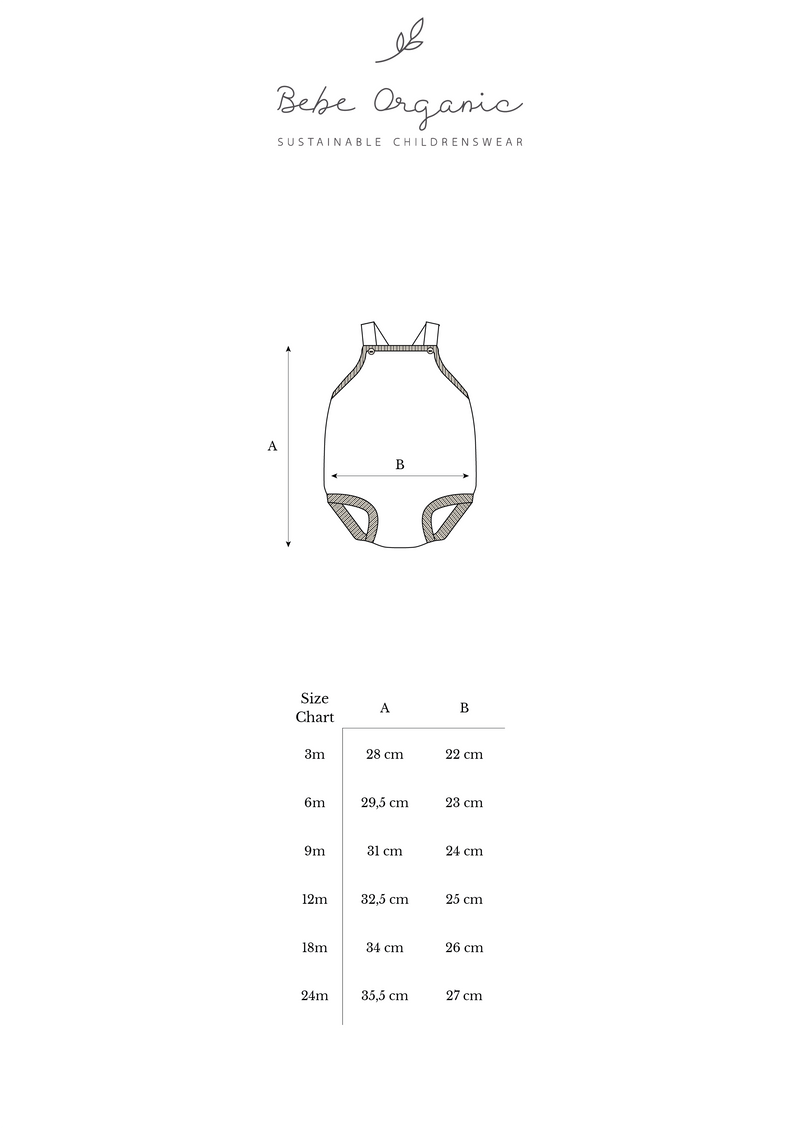 Bebe Organic
SUSTAINABLE CHILDRENSWEAR

A

B

| Size Chart | A | B |
|---|---|---|
| 3m | 28 cm | 22 cm |
| 6m | 29,5 cm | 23 cm |
| 9m | 31 cm | 24 cm |
| 12m | 32,5 cm | 25 cm |
| 18m | 34 cm | 26 cm |
| 24m | 35,5 cm | 27 cm |